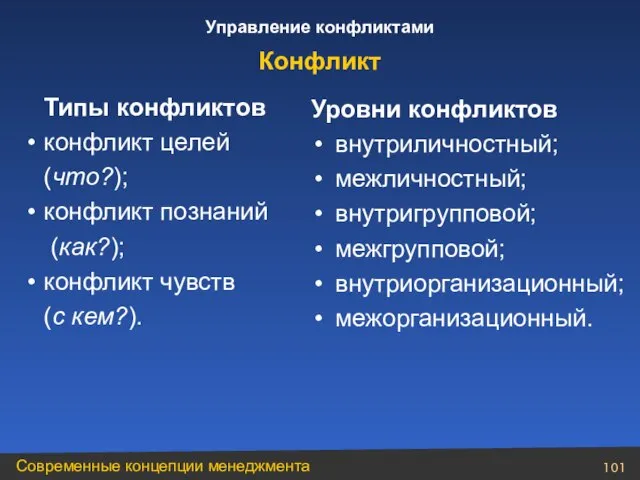 Управление конфликтами

Конфликт

Типы конфликтов
• конфликт целей (что?);
• конфликт познаний (как?);
• конфликт чувств (с кем?).

Уровни конфликтов
• внутриличностный;
• межличностный;
• внутригрупповой;
• межгрупповой;
• внутриорганизационный;
• межорганизационный.

Современные концепции менеджмента

101